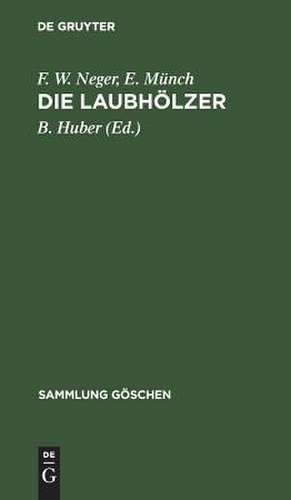 DE GRUYTER

F. W. Neger, E. Münch

DIE LAUBHÖLZER

B. Huber (Ed.)

SAMMLUNG GÖSCHEN

DE
G